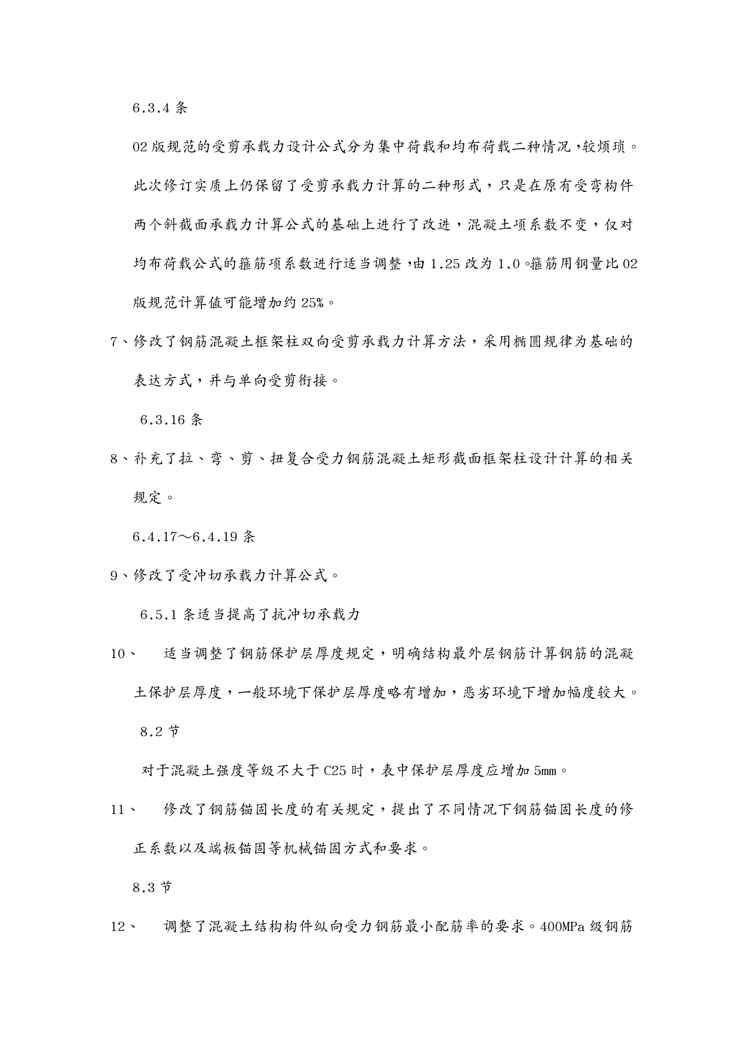 6.3.4 条

02 版规范的受剪承载力设计公式分为集中荷载和均布荷载二种情况，较烦琐。此次修订实质上仍保留了受剪承载力计算的二种形式，只是在原有受弯构件两个斜截面承载力计算公式的基础上进行了改进，混凝土项系数不变，仅对均布荷载公式的箍筋项系数进行适当调整，由 1.25 改为 1.0。箍筋用钢量比 02 版规范计算值可能增加约 25%。

7、修改了钢筋混凝土框架柱双向受剪承载力计算方法，采用椭圆规律为基础的表达方式，并与单向受剪衔接。

6.3.16 条

8、补充了拉、弯、剪、扭复合受力钢筋混凝土矩形截面框架柱设计计算的相关规定。

6.4.17～6.4.19 条

9、修改了受冲切承载力计算公式。

6.5.1 条适当提高了抗冲切承载力

10、 适当调整了钢筋保护层厚度规定，明确结构最外层钢筋计算钢筋的混凝土保护层厚度，一般环境下保护层厚度略有增加，恶劣环境下增加幅度较大。

8.2 节

对于混凝土强度等级不大于 C25 时，表中保护层厚度应增加 5mm。

11、 修改了钢筋锚固长度的有关规定，提出了不同情况下钢筋锚固长度的修正系数以及端板锚固等机械锚固方式和要求。

8.3 节

12、 调整了混凝土结构构件纵向受力钢筋最小配筋率的要求。400MPa 级钢筋